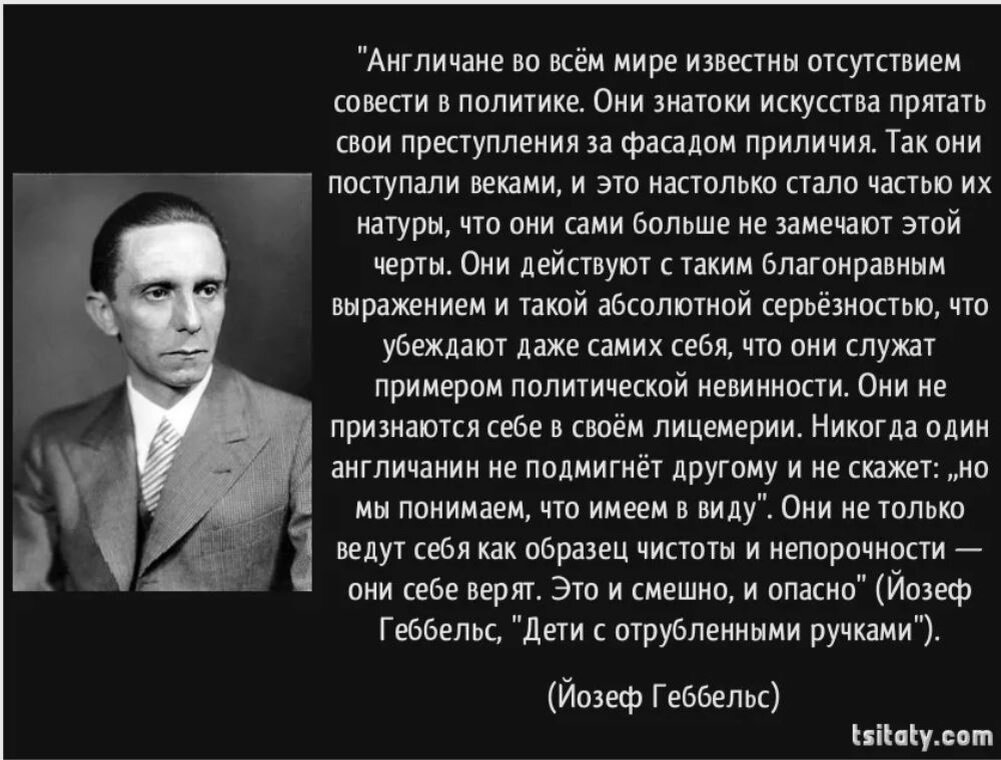 "Англичане во всём мире известны отсутствием совести в политике. Они знатоки искусства прятать свои преступления за фасадом приличия. Так они поступали веками, и это настолько стало частью их натуры, что они сами больше не замечают этой черты. Они действуют с таким благонравным выражением и такой абсолютной серьёзностью, что убеждают даже самих себя, что они служат примером политической невинности. Они не признаются себе в своём лицемерии. Никогда один англичанин не подмигнёт другому и не скажет: „но мы понимаем, что имеем в виду". Они не только ведут себя как образец чистоты и непорочности — они себе верят. Это и смешно, и опасно" (Йозеф Геббельс, "Дети с отрубленными ручками").

(Йозеф Геббельс)

tsitaty.com